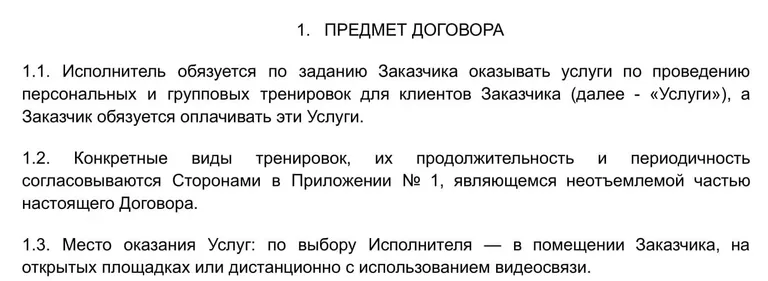 1. ПРЕДМЕТ ДОГОВОРА

1.1. Исполнитель обязуется по заданию Заказчика оказывать услуги по проведению персональных и групповых тренировок для клиентов Заказчика (далее - «Услуги»), а Заказчик обязуется оплачивать эти Услуги.

1.2. Конкретные виды тренировок, их продолжительность и периодичность согласовываются Сторонами в Приложении № 1, являющемся неотъемлемой частью настоящего Договора.

1.3. Место оказания Услуг: по выбору Исполнителя — в помещении Заказчика, на открытых площадках или дистанционно с использованием видеосвязи.